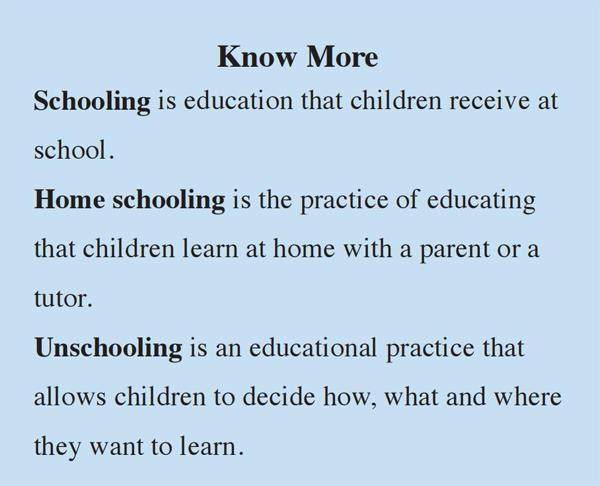 Know More

Schooling is education that children receive at school.

Home schooling is the practice of educating that children learn at home with a parent or a tutor.

Unschooling is an educational practice that allows children to decide how, what and where they want to learn.